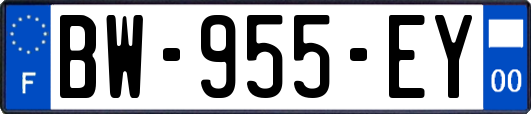 F
BW-955-EY
00